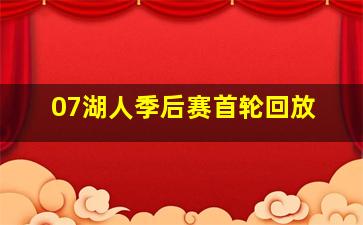 07湖人季后赛首轮回放